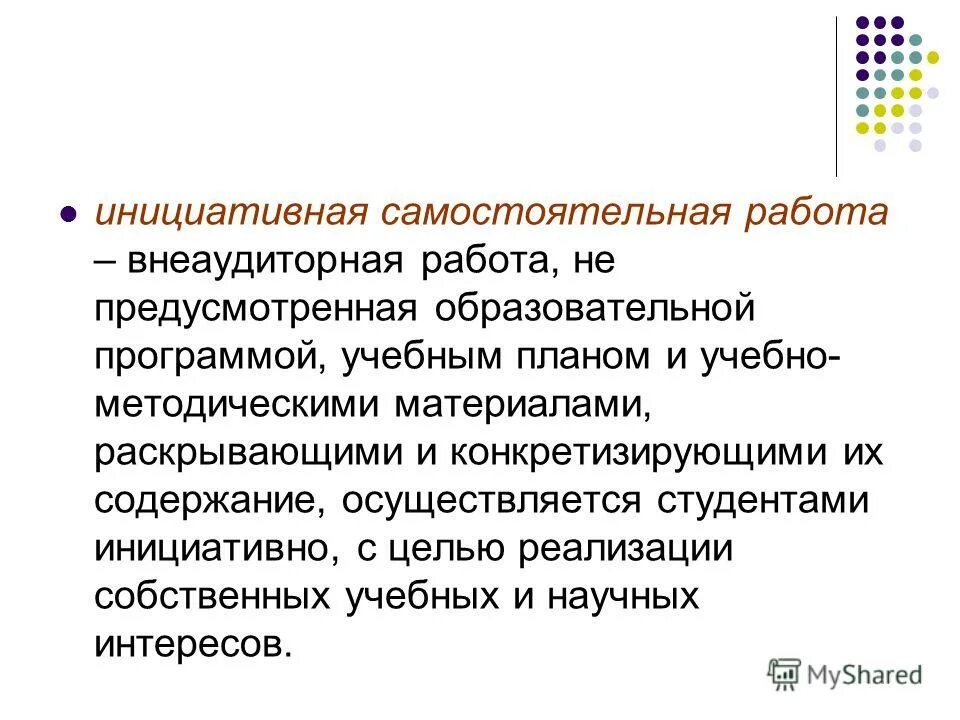 инициативная самостоятельная работа – внеаудиторная работа, не предусмотренная образовательной программой, учебным планом и учебно-методическими материалами, раскрывающими и конкретизирующими их содержание, осуществляется студентами инициативно, с целью реализации собственных учебных и научных интересов.

MyShared